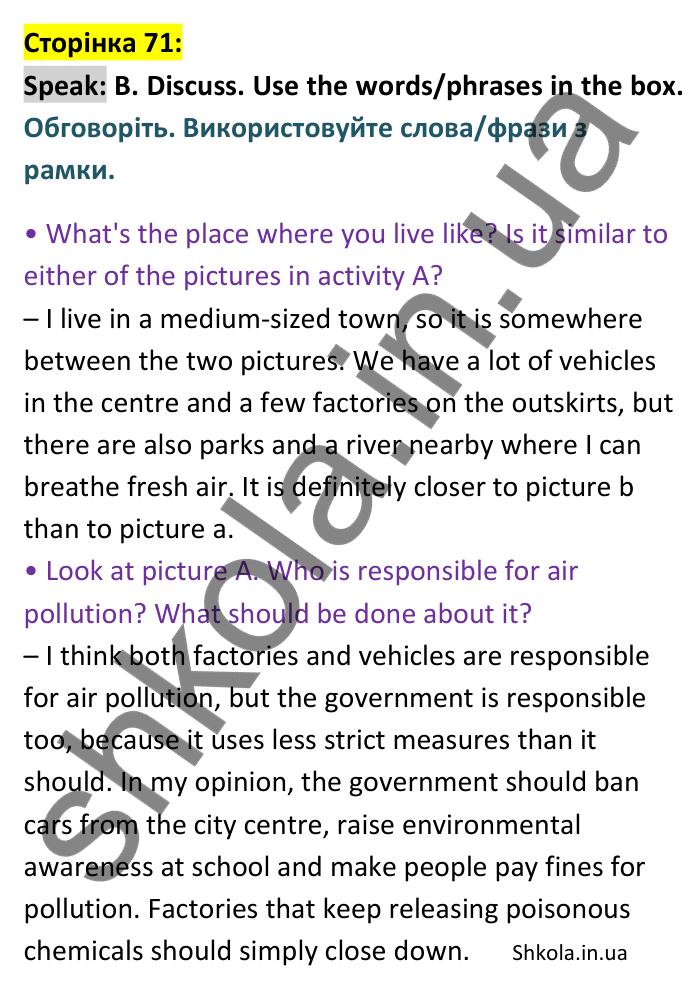 Сторінка 71:

Speak: B. Discuss. Use the words/phrases in the box.
Обговоріть. Використовуйте слова/фрази з рамки.

• What's the place where you live like? Is it similar to either of the pictures in activity A?
– I live in a medium-sized town, so it is somewhere between the two pictures. We have a lot of vehicles in the centre and a few factories on the outskirts, but there are also parks and a river nearby where I can breathe fresh air. It is definitely closer to picture b than to picture a.
• Look at picture A. Who is responsible for air pollution? What should be done about it?
– I think both factories and vehicles are responsible for air pollution, but the government is responsible too, because it uses less strict measures than it should. In my opinion, the government should ban cars from the city centre, raise environmental awareness at school and make people pay fines for pollution. Factories that keep releasing poisonous chemicals should simply close down.

Shkola.in.ua

shkola.in.ua